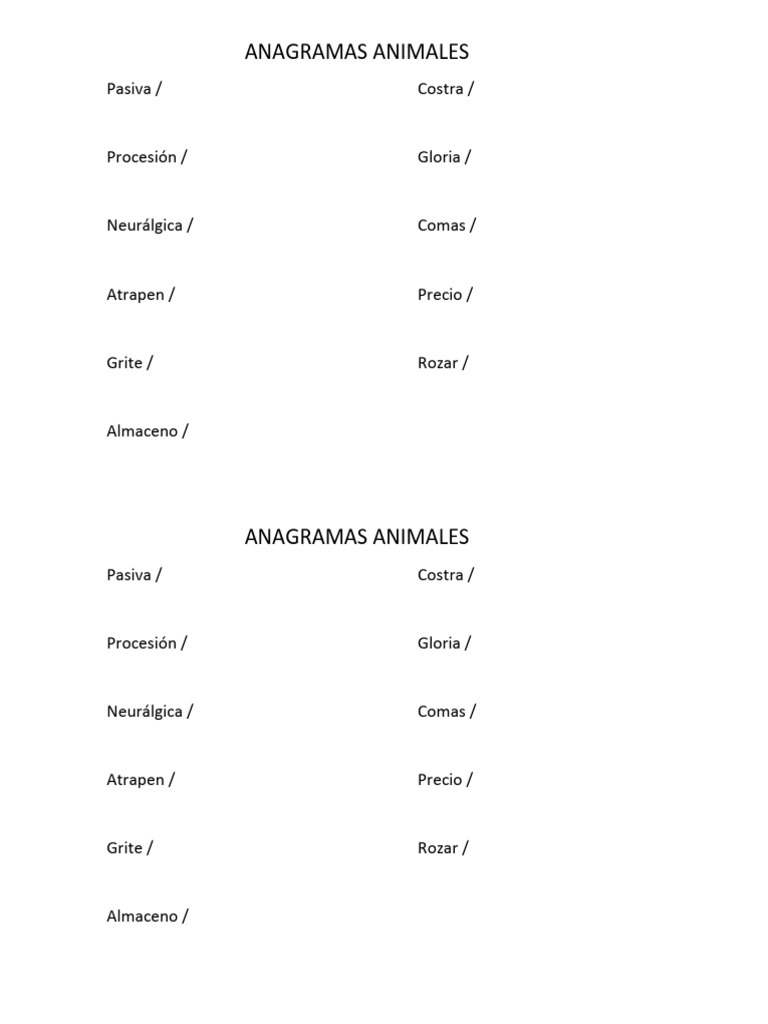 ANAGRAMAS ANIMALES

Pasiva /

Procesión /

Neurálgica /

Atrapen /

Grite /

Almaceno /

Costra /

Gloria /

Comas /

Precio /

Rozar /

ANAGRAMAS ANIMALES

Pasiva /

Procesión /

Neurálgica /

Atrapen /

Grite /

Almaceno /

Costra /

Gloria /

Comas /

Precio /

Rozar /